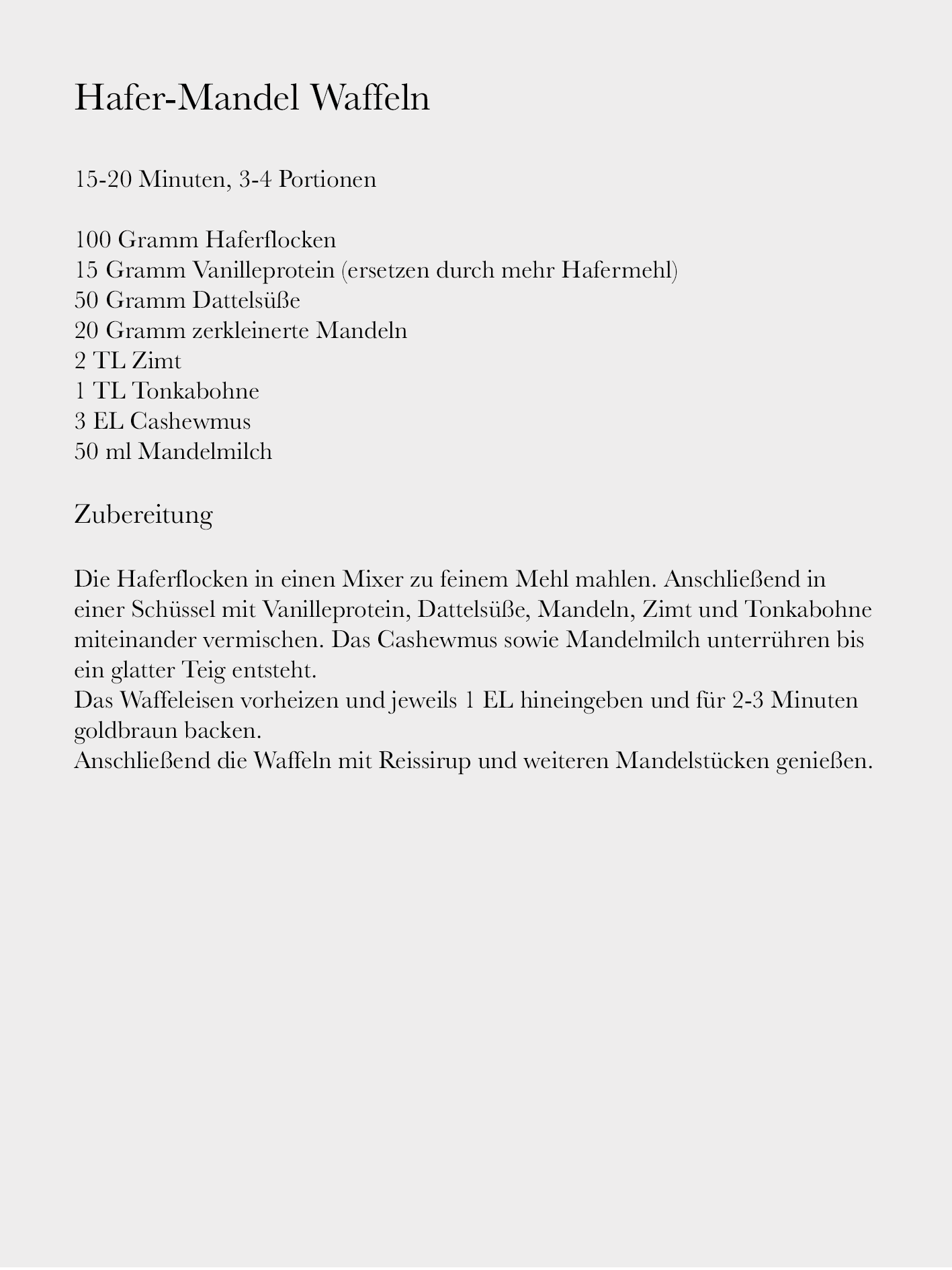 Hafer-Mandel Waffeln

15-20 Minuten, 3-4 Portionen

100 Gramm Haferflocken
15 Gramm Vanilleprotein (ersetzen durch mehr Hafermehl)
50 Gramm Dattelsüße
20 Gramm zerkleinerte Mandeln
2 TL Zimt
1 TL Tonkabohne
3 EL Cashewmus
50 ml Mandelmilch

Zubereitung

Die Haferflocken in einen Mixer zu feinem Mehl mahlen. Anschließend in einer Schüssel mit Vanilleprotein, Dattelsüße, Mandeln, Zimt und Tonkabohne miteinander vermischen. Das Cashewmus sowie Mandelmilch unterrühren bis ein glatter Teig entsteht.
Das Waffeleisen vorheizen und jeweils 1 EL hineingeben und für 2-3 Minuten goldbraun backen.
Anschließend die Waffeln mit Reissirup und weiteren Mandelstücken genießen.